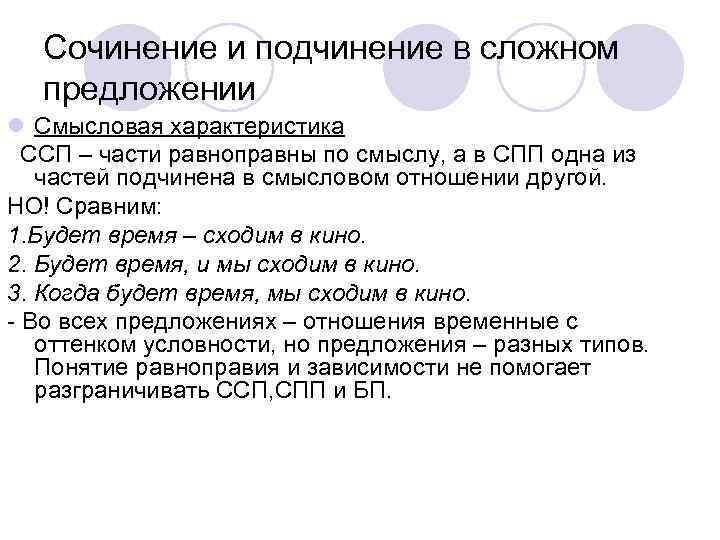 Сочинение и подчинение в сложном предложении

Смысловая характеристика

ССП – части равноправны по смыслу, а в СПП одна из частей подчинена в смысловом отношении другой.

НО! Сравним:

1.Будет время – сходим в кино.

2. Будет время, и мы сходим в кино.

3. Когда будет время, мы сходим в кино.

- Во всех предложениях – отношения временные с оттенком условности, но предложения – разных типов. Понятие равноправия и зависимости не помогает разграничивать ССП,СПП и БП.